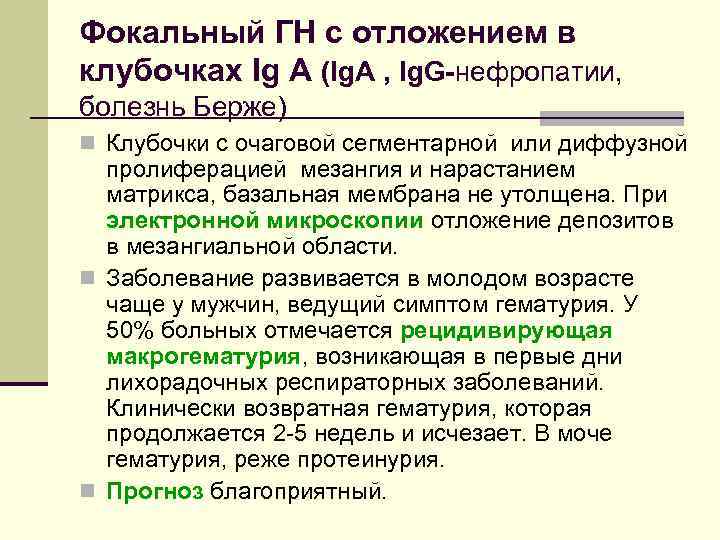 Фокальный ГН с отложением в клубочках Ig A (IgA , IgG-нефропатии, болезнь Берже)

Клубочки с очаговой сегментарной или диффузной пролиферацией мезангия и нарастанием матрикса, базальная мембрана не утолщена. При электронной микроскопии отложение депозитов в мезангиальной области.

Заболевание развивается в молодом возрасте чаще у мужчин, ведущий симптом гематурия. У 50% больных отмечается рецидивирующая макрогематурия, возникающая в первые дни лихорадочных респираторных заболеваний. Клинически возвратная гематурия, которая продолжается 2-5 недель и исчезает. В моче гематурия, реже протеинурия.

Прогноз благоприятный.